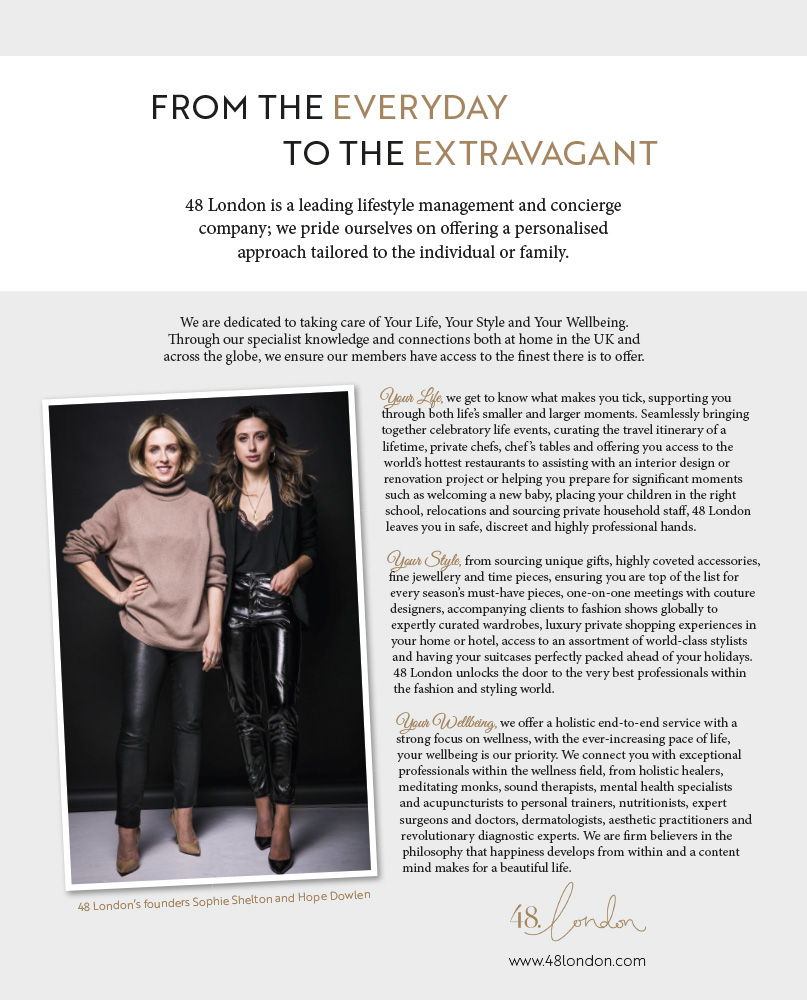 FROM THE EVERYDAY
TO THE EXTRAVAGANT

48 London is a leading lifestyle management and concierge company; we pride ourselves on offering a personalised approach tailored to the individual or family.

We are dedicated to taking care of Your Life, Your Style and Your Wellbeing. Through our specialist knowledge and connections both at home in the UK and across the globe, we ensure our members have access to the finest there is to offer.

Your Life, we get to know what makes you tick, supporting you through both life's smaller and larger moments. Seamlessly bringing together celebratory life events, curating the travel itinerary of a lifetime, private chefs, chef's tables and offering you access to the world's hottest restaurants to assisting with an interior design or renovation project or helping you prepare for significant moments such as welcoming a new baby, placing your children in the right school, relocations and sourcing private household staff, 48 London leaves you in safe, discreet and highly professional hands.

Your Style, from sourcing unique gifts, highly coveted accessories, fine jewellery and time pieces, ensuring you are top of the list for every season's must-have pieces, one-on-one meetings with couture designers, accompanying clients to fashion shows globally to expertly curated wardrobes, luxury private shopping experiences in your home or hotel, access to an assortment of world-class stylists and having your suitcases perfectly packed ahead of your holidays. 48 London unlocks the door to the very best professionals within the fashion and styling world.

Your Wellbeing, we offer a holistic end-to-end service with a strong focus on wellness, with the ever-increasing pace of life, your wellbeing is our priority. We connect you with exceptional professionals within the wellness field, from holistic healers, meditating monks, sound therapists, mental health specialists and acupuncturists to personal trainers, nutritionists, expert surgeons and doctors, dermatologists, aesthetic practitioners and revolutionary diagnostic experts. We are firm believers in the philosophy that happiness develops from within and a content mind makes for a beautiful life.

48 London's founders Sophie Shelton and Hope Dowlen

48. London

www.48london.com